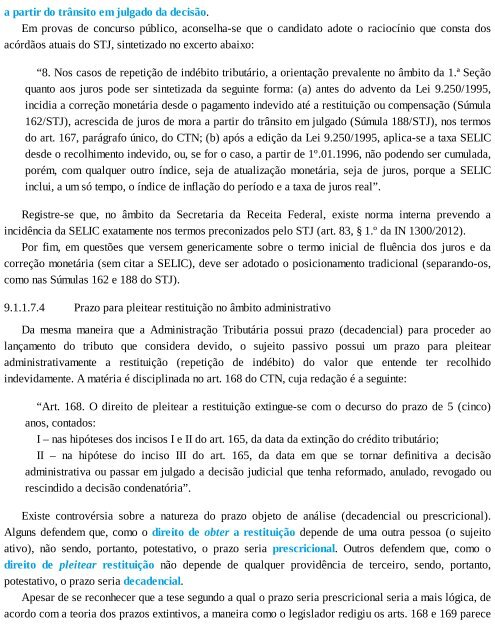 a partir do trânsito em julgado da decisão.

Em provas de concurso público, aconselha-se que o candidato adote o raciocínio que consta dos acórdãos atuais do STJ, sintetizado no excerto abaixo:

“8. Nos casos de repetição de indébito tributário, a orientação prevalente no âmbito da 1.ª Seção quanto aos juros pode ser sintetizada da seguinte forma: (a) antes do advento da Lei 9.250/1995, incidia a correção monetária desde o pagamento indevido até a restituição ou compensação (Súmula 162/STJ), acrescida de juros de mora a partir do trânsito em julgado (Súmula 188/STJ), nos termos do art. 167, parágrafo único, do CTN; (b) após a edição da Lei 9.250/1995, aplica-se a taxa SELIC desde o recolhimento indevido, ou, se for o caso, a partir de 1º.01.1996, não podendo ser cumulada, porém, com qualquer outro índice, seja de atualização monetária, seja de juros, porque a SELIC inclui, a um só tempo, o índice de inflação do período e a taxa de juros real”.

Registre-se que, no âmbito da Secretaria da Receita Federal, existe norma interna prevendo a incidência da SELIC exatamente nos termos preconizados pelo STJ (art. 83, § 1.º da IN 1300/2012).

Por fim, em questões que versem genericamente sobre o termo inicial de fluência dos juros e da correção monetária (sem citar a SELIC), deve ser adotado o posicionamento tradicional (separando-os, como nas Súmulas 162 e 188 do STJ).

9.1.1.7.4 Prazo para pleitear restituição no âmbito administrativo

Da mesma maneira que a Administração Tributária possui prazo (decadencial) para proceder ao lançamento do tributo que considera devido, o sujeito passivo possui um prazo para pleitear administrativamente a restituição (repetição de indébito) do valor que entende ter recolhido indevidamente. A matéria é disciplinada no art. 168 do CTN, cuja redação é a seguinte:

“Art. 168. O direito de pleitear a restituição extingue-se com o decurso do prazo de 5 (cinco) anos, contados:
I – nas hipóteses dos incisos I e II do art. 165, da data da extinção do crédito tributário;
II – na hipótese do inciso III do art. 165, da data em que se tornar definitiva a decisão administrativa ou passar em julgado a decisão judicial que tenha reformado, anulado, revogado ou rescindido a decisão condenatória”.

Existe controvérsia sobre a natureza do prazo objeto de análise (decadencial ou prescricional). Alguns defendem que, como o direito de obter a restituição depende de uma outra pessoa (o sujeito ativo), não sendo, portanto, potestativo, o prazo seria prescricional. Outros defendem que, como o direito de pleitear restituição não depende de qualquer providência de terceiro, sendo, portanto, potestativo, o prazo seria decadencial.

Apesar de se reconhecer que a tese segundo a qual o prazo seria prescricional seria a mais lógica, de acordo com a teoria dos prazos extintivos, a maneira como o legislador redigiu os arts. 168 e 169 parece